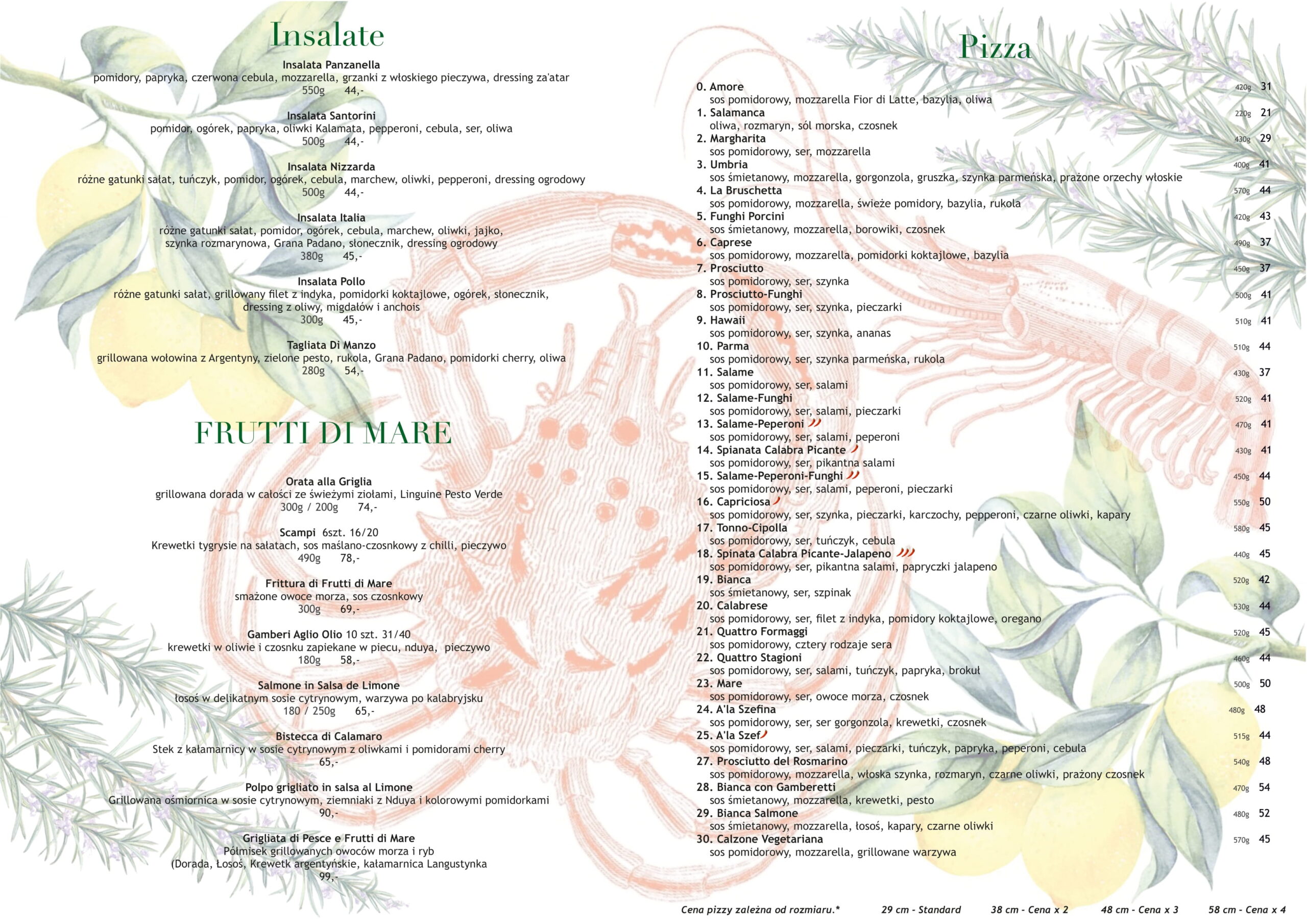 Insalate

Insalata Panzanella
pomidory, papryka, czerwona cebula, mozzarella, grzanki z włoskiego pieczywa, dressing za'atar
550g 44,-

Insalata Santorini
pomidor, ogórek, papryka, oliwki Kalamata, pepperoni, cebula, ser, oliwa
500g 44,-

Insalata Nizzarda
różne gatunki sałat, tuńczyk, pomidor, ogórek, cebula, marchew, oliwki, pepperoni, dressing ogrodowy
500g 44,-

Insalata Italia
różne gatunki sałat, pomidor, ogórek, cebula, marchew, oliwki, jajko, szynka rozmarynowa, Grana Padano, słonecznik, dressing ogrodowy
380g 45,-

Insalata Pollo
różne gatunki sałat, grillowany filet z indyka, pomidorki koktajlowe, ogórek, słonecznik, dressing z oliwy, migdałów i anchois
300g 45,-

Tagliata Di Manzo
grillowana wołowina z Argentyny, zielone pesto, rukola, Grana Padano, pomidorki cherry, oliwa
280g 54,-

FRUTTI DI MARE

Orata alla Griglia
grillowana dorada w całości ze świeżymi ziołami, Linguine Pesto Verde
300g / 200g 74,-

Scampi 6szt. 16/20
Krewetki tygrysie na sałatach, sos maślano-czosnkowy z chilli, pieczywo
490g 78,-

Frittura di Frutti di Mare
smażone owoce morza, sos czosnkowy
300g 69,-

Gamberi Aglio Olio 10 szt. 31/40
krewetki w oliwie i czosnku zapiekane w piecu, nduya, pieczywo
180g 58,-

Salmone in Salsa de Limone
łosoś w delikatnym sosie cytrynowym, warzywa po kalabryjsku
180 / 250g 65,-

Bistecca di Calamaro
Stek z kałamarnicy w sosie cytrynowym z oliwkami i pomidorami cherry
65,-

Polpo grigliato in salsa al Limone
Grillowana ośmiornica w sosie cytrynowym, ziemniaki z Nduya i kolorowymi pomidorkami
90,-

Grigliata di Pesce e Frutti di Mare
Półmisek grillowanych owoców morza i ryb
(Dorada, Łosoś, Krewetk argentyńskie, kałamarnica Langustynka
99,-

Pizza

0. Amore 420g 31
sos pomidorowy, mozzarella Fior di Latte, bazylia, oliwa
1. Salamanca 220g 21
oliwa, rozmaryn, sól morska, czosnek
2. Margharita 430g 29
sos pomidorowy, ser, mozzarella
3. Umbria 400g 41
sos śmietanowy, mozzarella, gorgonzola, gruszka, szynka parmeńska, prażone orzechy włoskie
4. La Bruschetta 570g 44
sos pomidorowy, mozzarella, świeże pomidory, bazylia, rukola
5. Funghi Porcini 420g 43
sos śmietanowy, mozzarella, borowiki, czosnek
6. Caprese 490g 37
sos pomidorowy, mozzarella, pomidorki koktajlowe, bazylia
7. Prosciutto 450g 37
sos pomidorowy, ser, szynka
8. Prosciutto-Funghi 500g 41
sos pomidorowy, ser, szynka, pieczarki
9. Hawaii 510g 41
sos pomidorowy, ser, szynka, ananas
10. Parma 510g 44
sos pomidorowy, ser, szynka parmeńska, rukola
11. Salame 430g 37
sos pomidorowy, ser, salami
12. Salame-Funghi 520g 41
sos pomidorowy, ser, salami, pieczarki
13. Salame-Peperoni 470g 41
sos pomidorowy, ser, salami, peperoni
14. Spianata Calabra Picante 430g 41
sos pomidorowy, ser, pikantna salami
15. Salame-Peperoni-Funghi 450g 44
sos pomidorowy, ser, salami, peperoni, pieczarki
16. Capriciosa 550g 50
sos pomidorowy, ser, szynka, pieczarki, karczochy, pepperoni, czarne oliwki, kapary
17. Tonno-Cipolla 580g 45
sos pomidorowy, ser, tuńczyk, cebula
18. Spinata Calabra Picante-Jalapeno 440g 45
sos pomidorowy, ser, pikantna salami, papryczki jalapeno
19. Bianca 520g 42
sos śmietanowy, ser, szpinak
20. Calabrese 530g 44
sos pomidorowy, ser, filet z indyka, pomidory koktajlowe, oregano
21. Quattro Formaggi 520g 45
sos pomidorowy, cztery rodzaje sera
22. Quattro Stagioni 460g 44
sos pomidorowy, ser, salami, tuńczyk, papryka, brokuł
23. Mare 500g 50
sos pomidorowy, ser, owoce morza, czosnek
24. A'la Szefina 480g 48
sos pomidorowy, ser, ser gorgonzola, krewetki, czosnek
25. A'la Szef 515g 44
sos pomidorowy, ser, salami, pieczarki, tuńczyk, papryka, peperoni, cebula
27. Prosciutto del Rosmarino 540g 48
sos pomidorowy, mozzarella, włoska szynka, rozmaryn, czarne oliwki, prażony czosnek
28. Bianca con Gamberetti 470g 54
sos śmietanowy, mozzarella, krewetki, pesto
29. Bianca Salmone 480g 52
sos śmietanowy, mozzarella, łosoś, kapary, czarne oliwki
30. Calzone Vegetariana 570g 45
sos pomidorowy, mozzarella, grillowane warzywa

Cena pizzy zależna od rozmiaru.* 29 cm - Standard 38 cm - Cena x 2 48 cm - Cena x 3 58 cm - Cena x 4